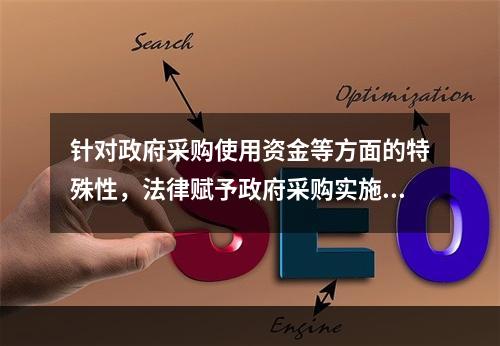 Search

Optimization

针对政府采购使用资金等方面的特殊性，法律赋予政府采购实施...

SEO

Engine